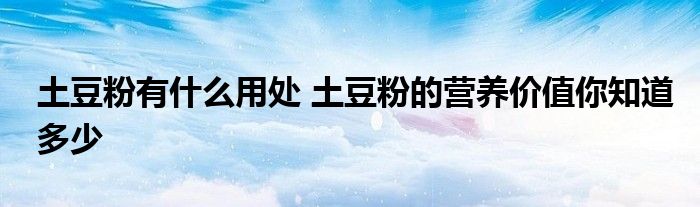 土豆粉有什么用处 土豆粉的营养价值你知道多少